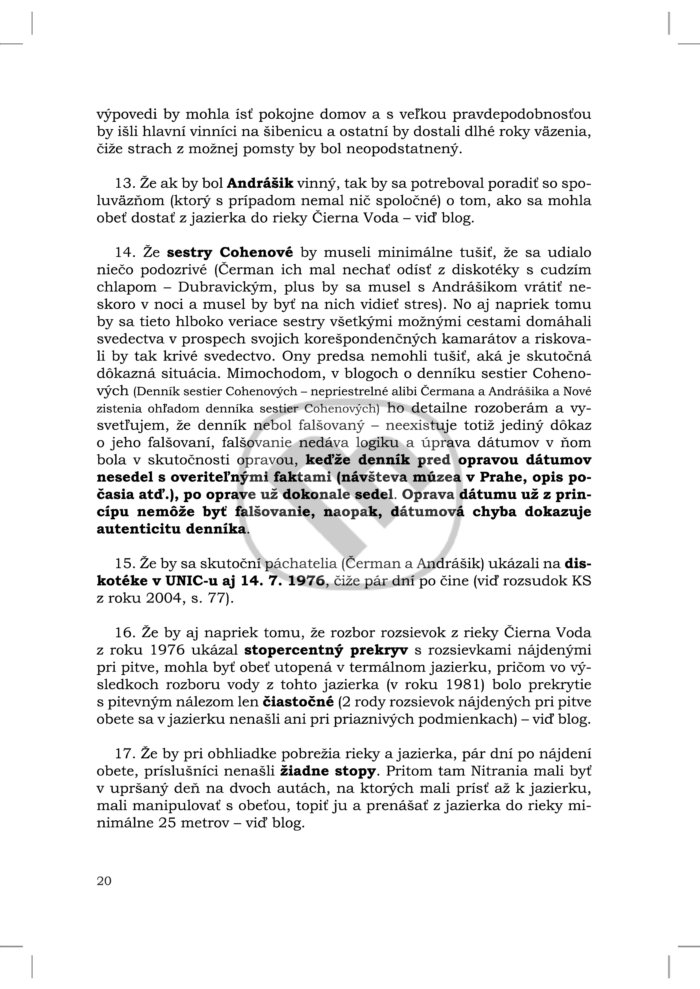 výpovedi by mohla ísť pokojne domov a s veľkou pravdepodobnosťou by išli hlavní vinníci na šibenicu a ostatní by dostali dlhé roky väzenia, čiže strach z možnej pomsty by bol neopodstatnený.

13. Že ak by bol Andrášik vinný, tak by sa potreboval poradiť so spoluväzňom (ktorý s prípadom nemal nič spoločné) o tom, ako sa mohla obeť dostať z jazierka do rieky Čierna Voda – viď blog.

14. Že sestry Cohenové by museli minimálne tušiť, že sa udialo niečo podozrivé (Čerman ich mal nechať odísť z diskotéky s cudzím chlapom – Dubravickým, plus by sa musel s Andrášikom vrátiť neskoro v noci a musel by byť na nich vidieť stres). No aj napriek tomu by sa tieto hlboko veriace sestry všetkými možnými cestami domáhali svedectva v prospech svojich korešpondenčných kamarátov a riskovali by tak krivé svedectvo. Ony predsa nemohli tušiť, aká je skutočná dôkazná situácia. Mimochodom, v blogoch o denníku sestier Cohenových (Denník sestier Cohenových – nepriestrelné alibi Čermana a Andrášika a Nové zistenia ohľadom denníka sestier Cohenových) ho detailne rozoberám a vysvetľujem, že denník nebol falšovaný – neexistuje totiž jediný dôkaz o jeho falšovaní, falšovanie nedáva logiku a úprava dátumov v ňom bola v skutočnosti opravou, keďže denník pred opravou dátumov nesedel s overiteľnými faktami (návšteva múzea v Prahe, opis počasia atď.), po oprave už dokonale sedel. Oprava dátumu už z princípu nemôže byť falšovanie, naopak, dátumová chyba dokazuje autenticitu denníka.

15. Že by sa skutoční páchatelia (Čerman a Andrášik) ukázali na diskotéke v UNIC-u aj 14. 7. 1976, čiže pár dní po čine (viď rozsudok KS z roku 2004, s. 77).

16. Že by aj napriek tomu, že rozbor rozsievok z rieky Čierna Voda z roku 1976 ukázal stopercentný prekryv s rozsievkami nájdenými pri pitve, mohla byť obeť utopená v termálnom jazierku, pričom vo výsledkoch rozboru vody z tohto jazierka (v roku 1981) bolo prekrytie s pitevným nálezom len čiastočné (2 rody rozsievok nájdených pri pitve obete sa v jazierku nenašli ani pri priaznivých podmienkach) – viď blog.

17. Že by pri obhliadke pobrežia rieky a jazierka, pár dní po nájdení obete, príslušníci nenašli žiadne stopy. Pritom tam Nitrania mali byť v upršaný deň na dvoch autách, na ktorých mali prísť až k jazierku, mali manipulovať s obeťou, topiť ju a prenášať z jazierka do rieky minimálne 25 metrov – viď blog.

20